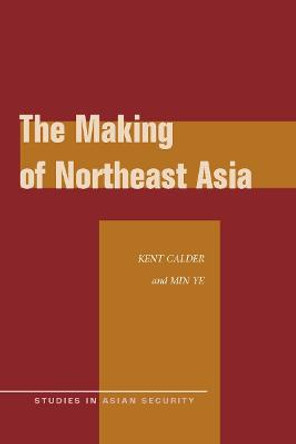 The Making of Northeast Asia

KENT CALDER

and MIN YE

STUDIES IN ASIAN SECURITY